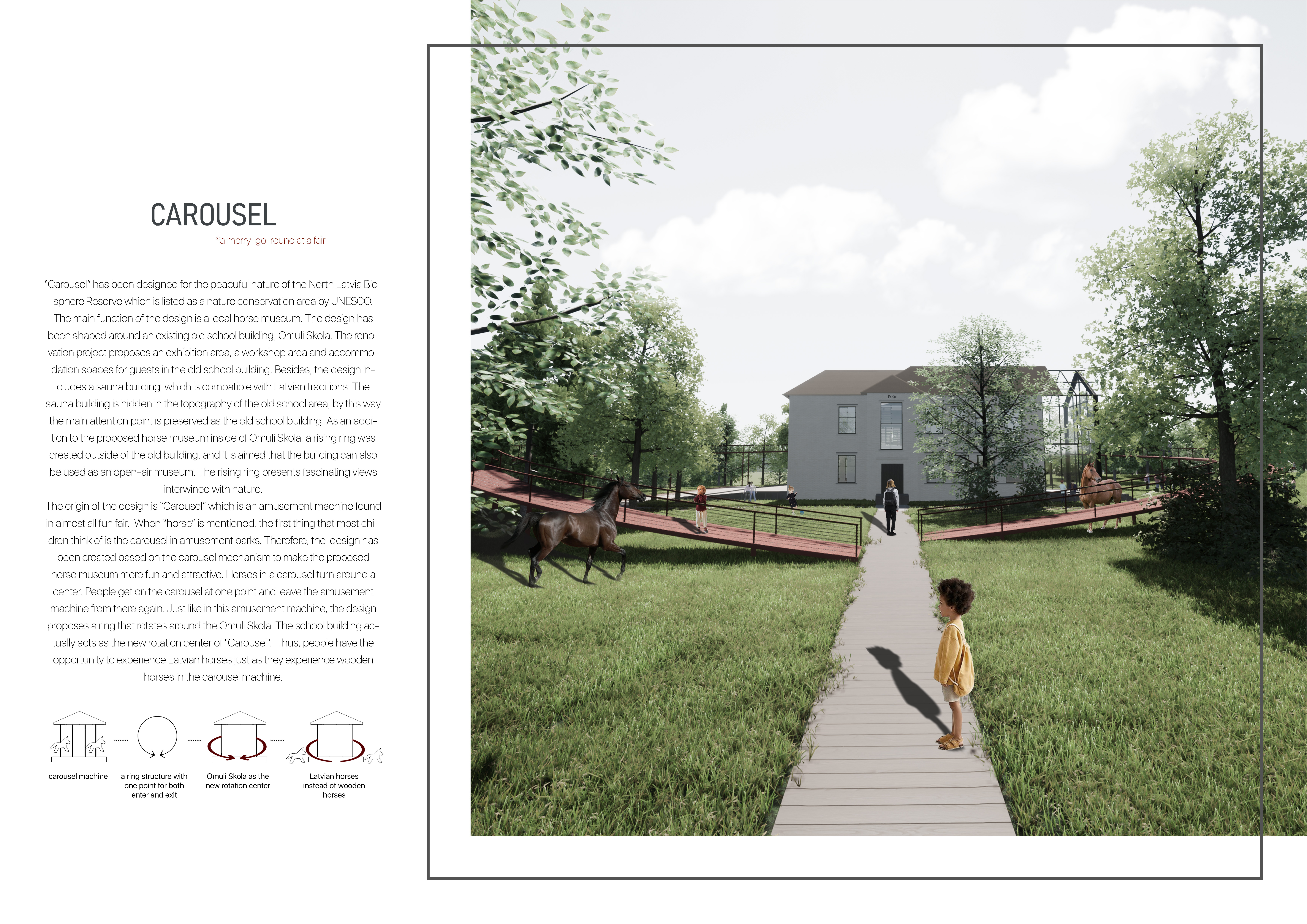 CAROUSEL

*a merry-go-round at a fair

"Carousel" has been designed for the peacuful nature of the North Latvia Biosphere Reserve which is listed as a nature conservation area by UNESCO. The main function of the design is a local horse museum. The design has been shaped around an existing old school building, Omuli Skola. The renovation project proposes an exhibition area, a workshop area and accommodation spaces for guests in the old school building. Besides, the design includes a sauna building which is compatible with Latvian traditions. The sauna building is hidden in the topography of the old school area, by this way the main attention point is preserved as the old school building. As an addition to the proposed horse museum inside of Omuli Skola, a rising ring was created outside of the old building, and it is aimed that the building can also be used as an open-air museum. The rising ring presents fascinating views interwined with nature.

The origin of the design is "Carousel" which is an amusement machine found in almost all fun fair. When "horse" is mentioned, the first thing that most children think of is the carousel in amusement parks. Therefore, the design has been created based on the carousel mechanism to make the proposed horse museum more fun and attractive. Horses in a carousel turn around a center. People get on the carousel at one point and leave the amusement machine from there again. Just like in this amusement machine, the design proposes a ring that rotates around the Omuli Skola. The school building actually acts as the new rotation center of "Carousel". Thus, people have the opportunity to experience Latvian horses just as they experience wooden horses in the carousel machine.

carousel machine

a ring structure with one point for both enter and exit

Omuli Skola as the new rotation center

Latvian horses instead of wooden horses

1936